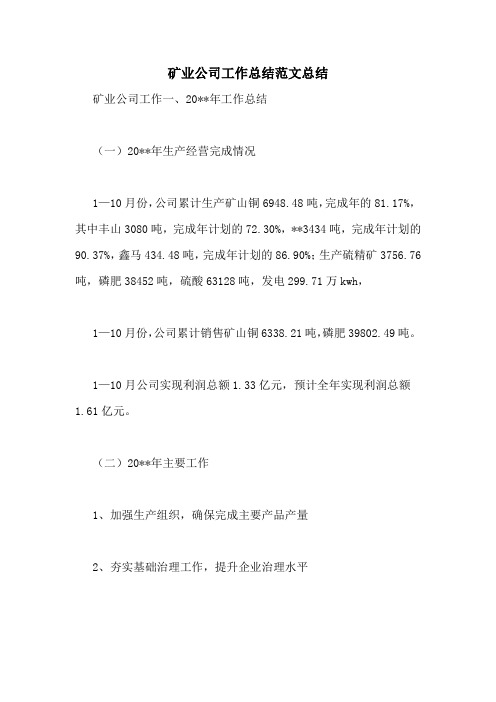 矿业公司工作总结范文总结

矿业公司工作一、20**年工作总结

（一）20**年生产经营完成情况

1—10月份，公司累计生产矿山铜6948.48吨，完成年的81.17%，其中丰山3080吨，完成年计划的72.30%，**3434吨，完成年计划的90.37%，鑫马434.48吨，完成年计划的86.90%；生产硫精矿3756.76吨，磷肥38452吨，硫酸63128吨，发电299.71万kwh，

1—10月份，公司累计销售矿山铜6338.21吨，磷肥39802.49吨。

1—10月公司实现利润总额1.33亿元，预计全年实现利润总额1.61亿元。

（二）20**年主要工作

1、加强生产组织，确保完成主要产品产量

2、夯实基础治理工作，提升企业治理水平